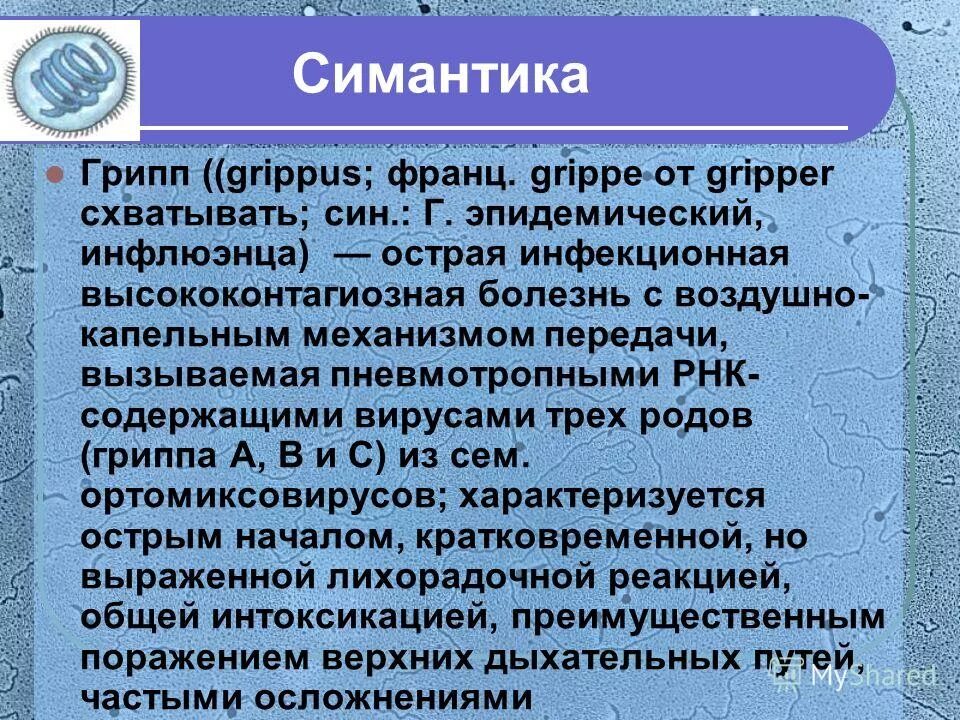 Симантика

Грипп ((grippus; франц. grippe от gripper схватывать; син.: Г. эпидемический, инфлюэнца) — острая инфекционная высококонтагиозная болезнь с воздушно-капельным механизмом передачи, вызываемая пневмотропными РНК-содержащими вирусами трех родов (гриппа А, В и С) из сем. ортомиксовирусов; характеризуется острым началом, кратковременной, но выраженной лихорадочной реакцией, общей интоксикацией, преимущественным поражением верхних дыхательных путей, частыми осложнениями

MyShared